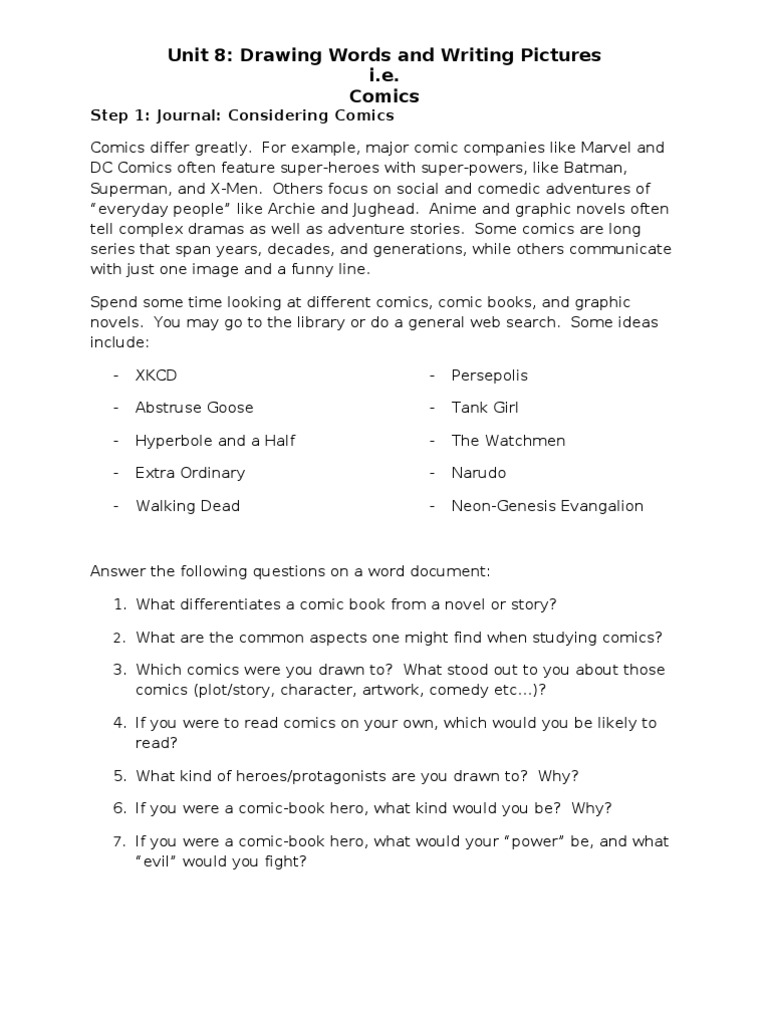 Unit 8: Drawing Words and Writing Pictures
i.e.
Comics

Step 1: Journal: Considering Comics

Comics differ greatly. For example, major comic companies like Marvel and DC Comics often feature super-heroes with super-powers, like Batman, Superman, and X-Men. Others focus on social and comedic adventures of "everyday people" like Archie and Jughead. Anime and graphic novels often tell complex dramas as well as adventure stories. Some comics are long series that span years, decades, and generations, while others communicate with just one image and a funny line.

Spend some time looking at different comics, comic books, and graphic novels. You may go to the library or do a general web search. Some ideas include:

- XKCD
- Abstruse Goose
- Hyperbole and a Half
- Extra Ordinary
- Walking Dead

- Persepolis
- Tank Girl
- The Watchmen
- Narudo
- Neon-Genesis Evangalion

Answer the following questions on a word document:

1. What differentiates a comic book from a novel or story?
2. What are the common aspects one might find when studying comics?
3. Which comics were you drawn to? What stood out to you about those comics (plot/story, character, artwork, comedy etc...)?
4. If you were to read comics on your own, which would you be likely to read?
5. What kind of heroes/protagonists are you drawn to? Why?
6. If you were a comic-book hero, what kind would you be? Why?
7. If you were a comic-book hero, what would your "power" be, and what "evil" would you fight?